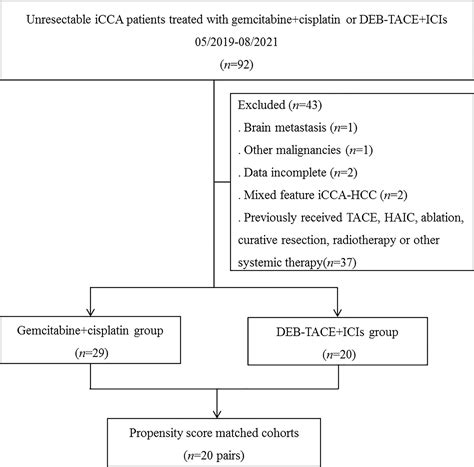 Unresectable iCCA patients treated with gemcitabine+cisplatin or DEB-TACE+ICIs
05/2019-08/2021
($n$=92)

Excluded ($n$=43)
. Brain metastasis ($n$=1)
. Other malignancies ($n$=1)
. Data incomplete ($n$=2)
. Mixed feature iCCA-HCC ($n$=2)
. Previously received TACE, HAIC, ablation, curative resection, radiotherapy or other systemic therapy($n$=37)

Gemcitabine+cisplatin group
($n$=29)

DEB-TACE+ICIs group
($n$=20)

Propensity score matched cohorts
($n$=20 pairs)